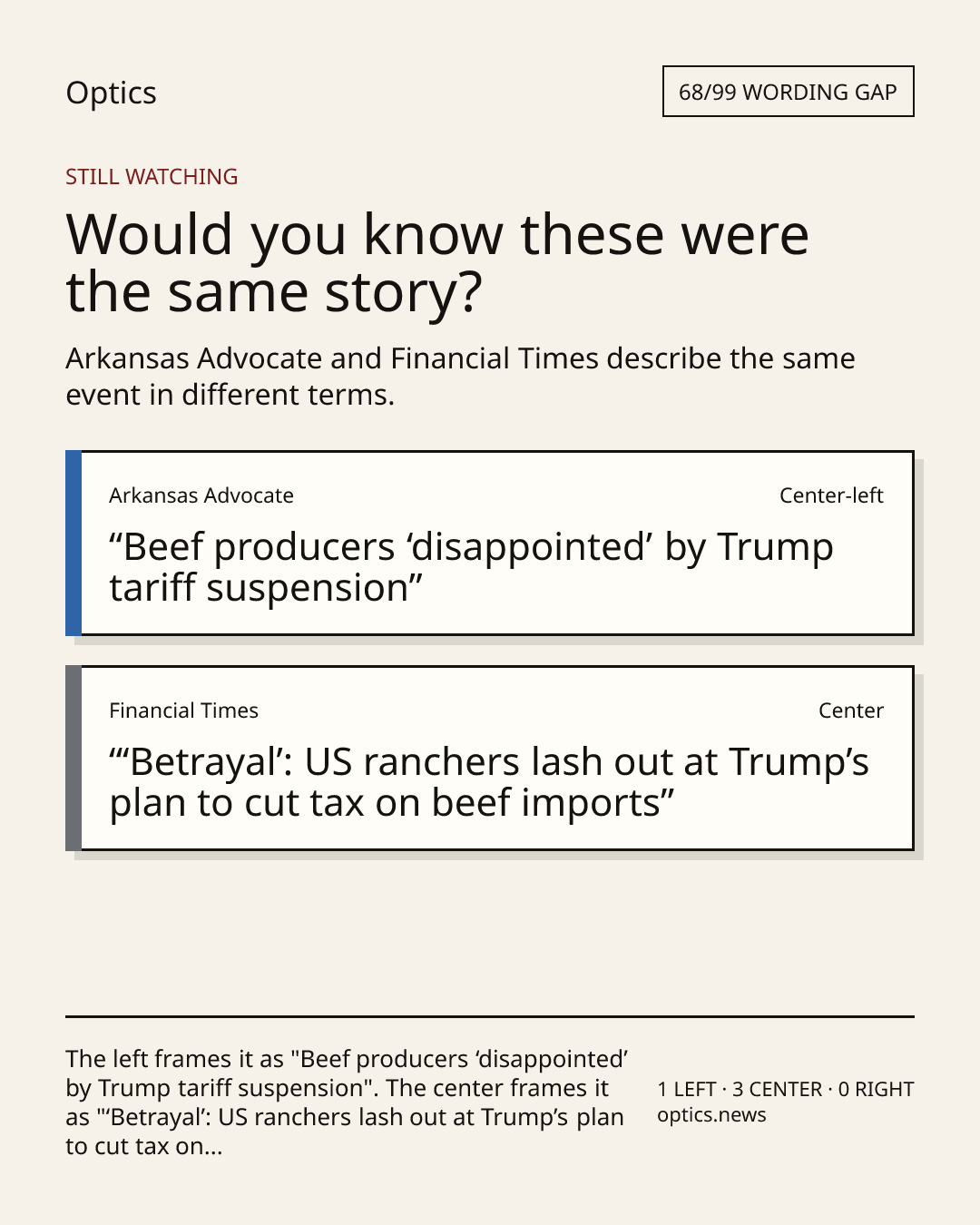 Optics

68/99 WORDING GAP

STILL WATCHING

Would you know these were the same story?

Arkansas Advocate and Financial Times describe the same event in different terms.

Arkansas Advocate

Center-left

"Beef producers 'disappointed' by Trump tariff suspension"

Financial Times

Center

"'Betrayal': US ranchers lash out at Trump's plan to cut tax on beef imports"

The left frames it as "Beef producers 'disappointed' by Trump tariff suspension". The center frames it as "'Betrayal': US ranchers lash out at Trump's plan to cut tax on...

1 LEFT · 3 CENTER · 0 RIGHT
optics.news